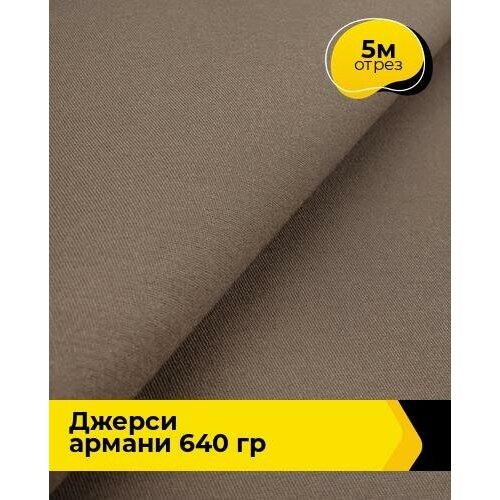 5м
отрез

Джерси
армани 640 гр